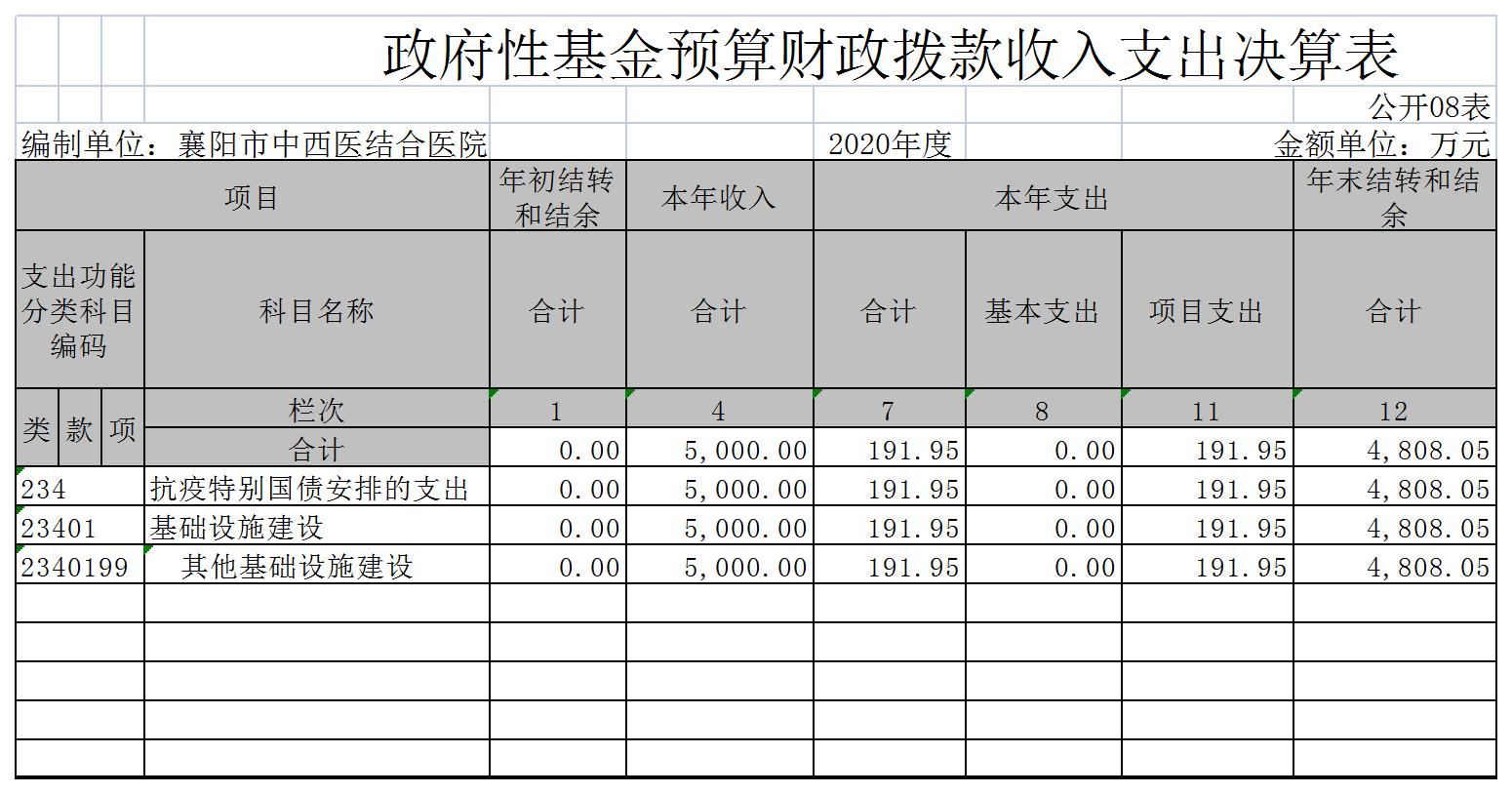 政府性基金预算财政拨款收入支出决算表

公开08表

编制单位：襄阳市中西医结合医院　　2020年度　　金额单位：万元

| 项目 | | 年初结转和结余 | 本年收入 | 本年支出 | | | 年末结转和结余 |
|---|---|---|---|---|---|---|---|
| 支出功能分类科目编码 | 科目名称 | 合计 | 合计 | 合计 | 基本支出 | 项目支出 | 合计 |
| 类 款 项 | 栏次 | 1 | 4 | 7 | 8 | 11 | 12 |
| | 合计 | 0.00 | 5,000.00 | 191.95 | 0.00 | 191.95 | 4,808.05 |
| 234 | 抗疫特别国债安排的支出 | 0.00 | 5,000.00 | 191.95 | 0.00 | 191.95 | 4,808.05 |
| 23401 | 基础设施建设 | 0.00 | 5,000.00 | 191.95 | 0.00 | 191.95 | 4,808.05 |
| 2340199 | 其他基础设施建设 | 0.00 | 5,000.00 | 191.95 | 0.00 | 191.95 | 4,808.05 |